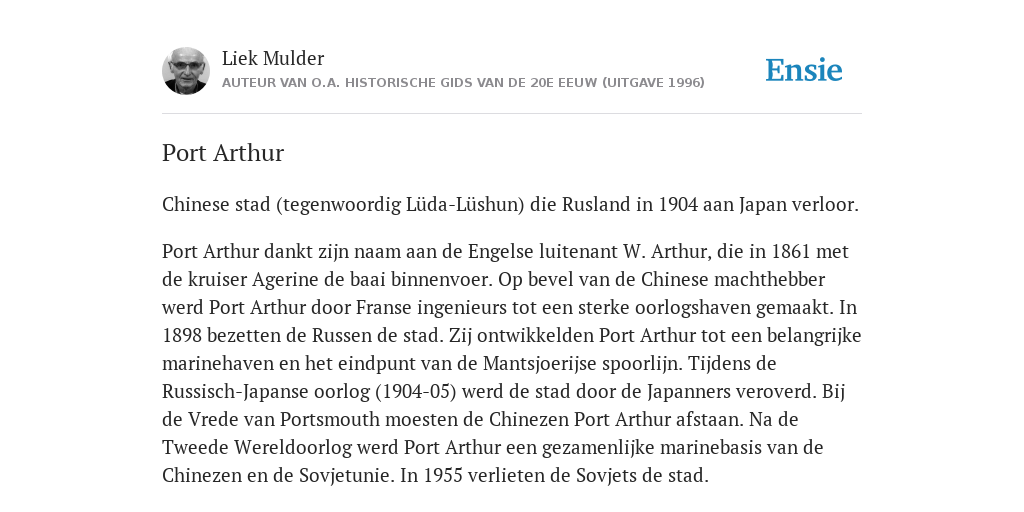 Liek Mulder
AUTEUR VAN O.A. HISTORISCHE GIDS VAN DE 20E EEUW (UITGAVE 1996)

Ensie

Port Arthur

Chinese stad (tegenwoordig Lüda-Lüshun) die Rusland in 1904 aan Japan verloor.

Port Arthur dankt zijn naam aan de Engelse luitenant W. Arthur, die in 1861 met de kruiser Agerine de baai binnenvoer. Op bevel van de Chinese machthebber werd Port Arthur door Franse ingenieurs tot een sterke oorlogshaven gemaakt. In 1898 bezetten de Russen de stad. Zij ontwikkelden Port Arthur tot een belangrijke marinehaven en het eindpunt van de Mantsjoerijse spoorlijn. Tijdens de Russisch-Japanse oorlog (1904-05) werd de stad door de Japanners veroverd. Bij de Vrede van Portsmouth moesten de Chinezen Port Arthur afstaan. Na de Tweede Wereldoorlog werd Port Arthur een gezamenlijke marinebasis van de Chinezen en de Sovjetunie. In 1955 verlieten de Sovjets de stad.